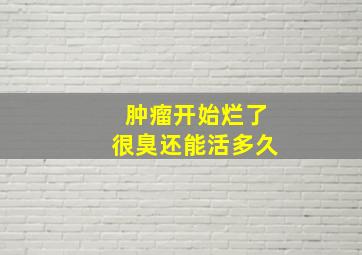 肿瘤开始烂了
很臭还能活多久